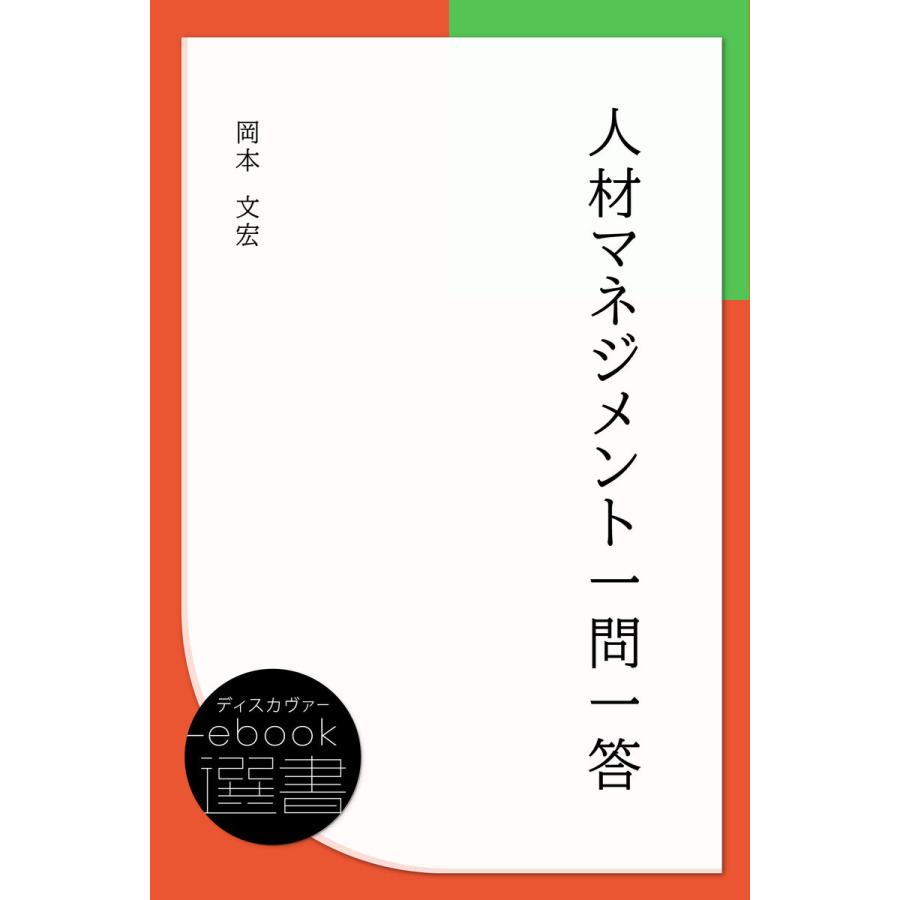 人材マネジメント一問一答

岡本　文宏

ディスカヴァー
ebook
選書